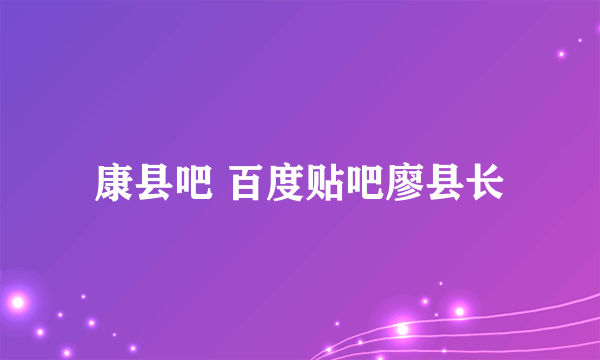 康县吧 百度贴吧廖县长